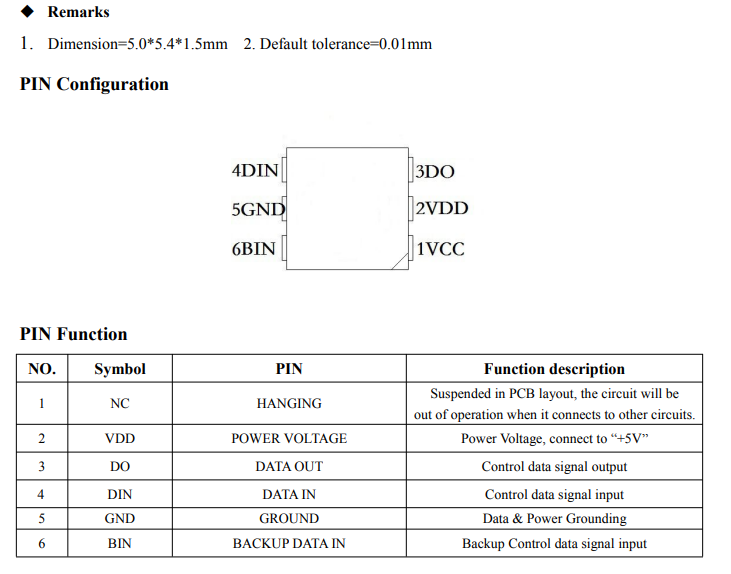 ◆ Remarks

1. Dimension=5.0*5.4*1.5mm 2. Default tolerance=0.01mm

PIN Configuration

4DIN
5GND
6BIN
3DO
2VDD
1VCC

PIN Function

| NO. | Symbol | PIN | Function description |
|---|---|---|---|
| 1 | NC | HANGING | Suspended in PCB layout, the circuit will be out of operation when it connects to other circuits. |
| 2 | VDD | POWER VOLTAGE | Power Voltage, connect to “+5V” |
| 3 | DO | DATA OUT | Control data signal output |
| 4 | DIN | DATA IN | Control data signal input |
| 5 | GND | GROUND | Data & Power Grounding |
| 6 | BIN | BACKUP DATA IN | Backup Control data signal input |